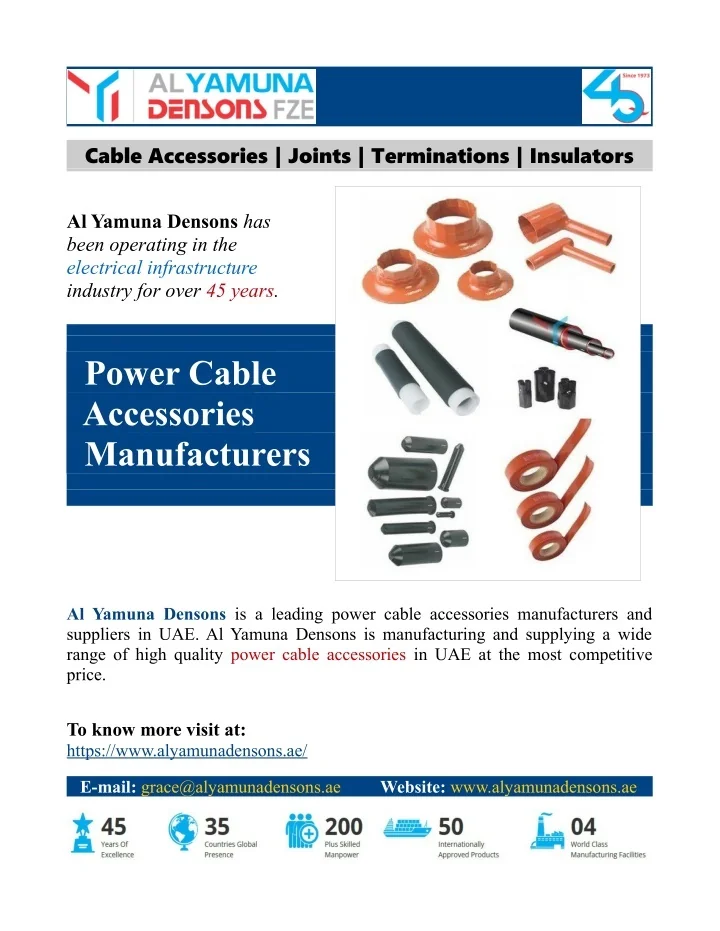 AL YAMUNA DENSONS FZE

Since 1973

Cable Accessories | Joints | Terminations | Insulators

Al Yamuna Densons has been operating in the electrical infrastructure industry for over 45 years.

Power Cable Accessories Manufacturers

Al Yamuna Densons is a leading power cable accessories manufacturers and suppliers in UAE. Al Yamuna Densons is manufacturing and supplying a wide range of high quality power cable accessories in UAE at the most competitive price.

To know more visit at:
https://www.alyamunadensons.ae/

E-mail: grace@alyamunadensons.ae Website: www.alyamunadensons.ae

45 Years Of Excellence
35 Countries Global Presence
200 Plus Skilled Manpower
50 Internationally Approved Products
04 World Class Manufacturing Facilities